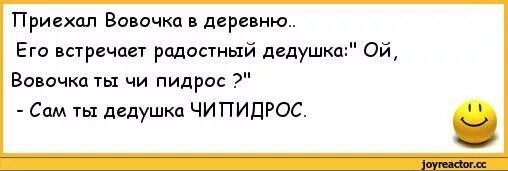 Приехал Вовочка в деревню..
Его встречает радостный дедушка:" Ой, Вовочка ты чи пидрос ?"
- Сам ты дедушка ЧИПИДРОС.

joyreactor.cc